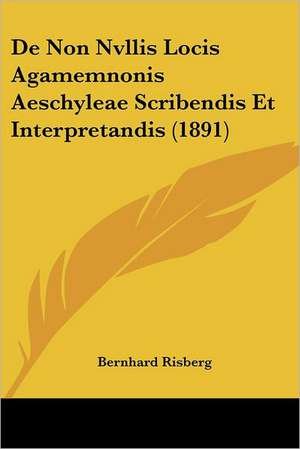 De Non Nvllis Locis Agamemnonis Aeschyleae Scribendis Et Interpretandis (1891)

Bernhard Risberg